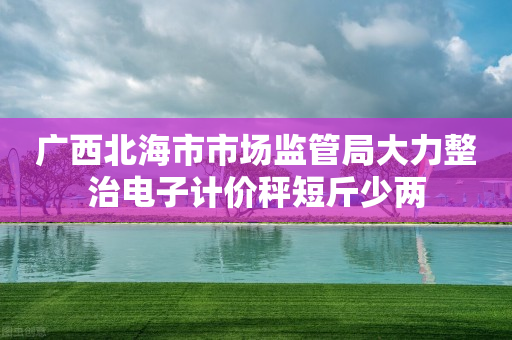 广西北海市市场监管局大力整治电子计价秤短斤少两

图虫创意